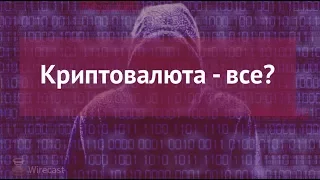 Криптовалюта - все?

Wirecast